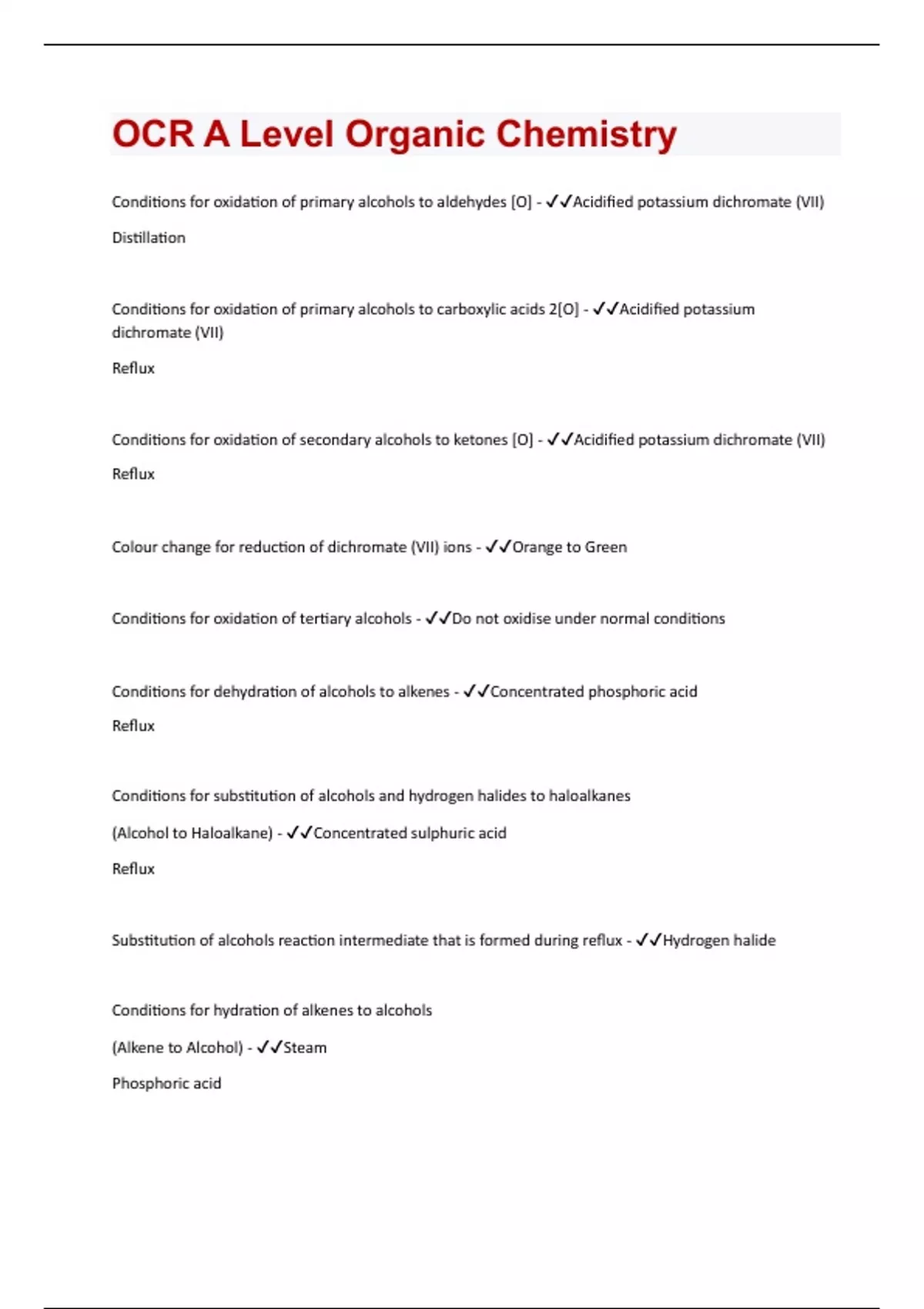 OCR A Level Organic Chemistry

Conditions for oxidation of primary alcohols to aldehydes [O] - ✓✓Acidified potassium dichromate (VII)

Distillation

Conditions for oxidation of primary alcohols to carboxylic acids 2[O] - ✓✓Acidified potassium dichromate (VII)

Reflux

Conditions for oxidation of secondary alcohols to ketones [O] - ✓✓Acidified potassium dichromate (VII)

Reflux

Colour change for reduction of dichromate (VII) ions - ✓✓Orange to Green

Conditions for oxidation of tertiary alcohols - ✓✓Do not oxidise under normal conditions

Conditions for dehydration of alcohols to alkenes - ✓✓Concentrated phosphoric acid

Reflux

Conditions for substitution of alcohols and hydrogen halides to haloalkanes

(Alcohol to Haloalkane) - ✓✓Concentrated sulphuric acid

Reflux

Substitution of alcohols reaction intermediate that is formed during reflux - ✓✓Hydrogen halide

Conditions for hydration of alkenes to alcohols

(Alkene to Alcohol) - ✓✓Steam

Phosphoric acid